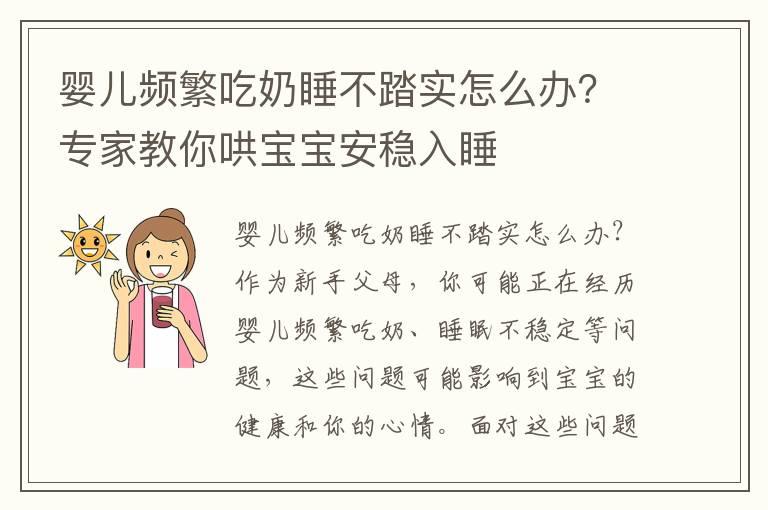 婴儿频繁吃奶睡不踏实怎么办？专家教你哄宝宝安稳入睡

婴儿频繁吃奶睡不踏实怎么办？作为新手父母，你可能正在经历婴儿频繁吃奶、睡眠不稳定等问题，这些问题可能影响到宝宝的健康和你的心情。面对这些问题